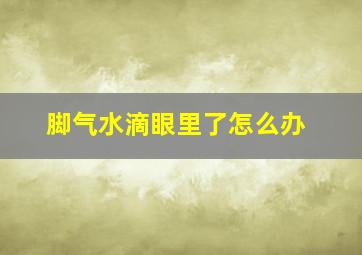 脚气水滴眼里了怎么办